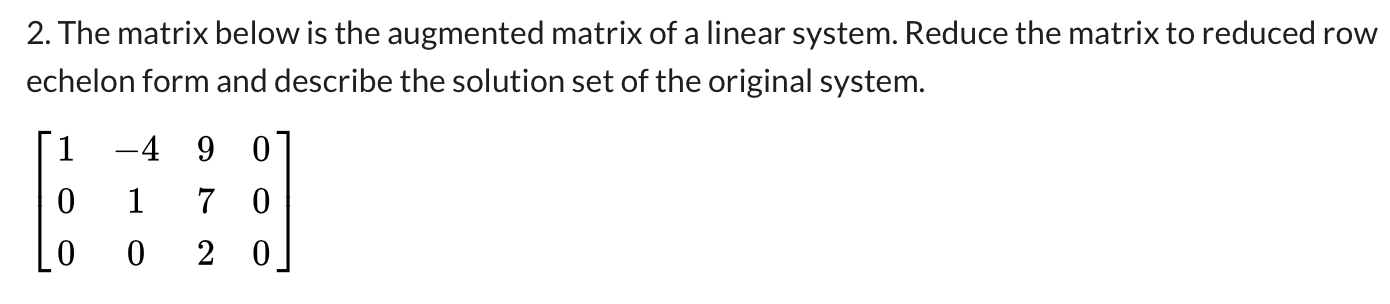 2. The matrix below is the augmented matrix of a linear system. Reduce the matrix to reduced row echelon form and describe the solution set of the original system.

$\begin{bmatrix} 1 & -4 & 9 & 0 \\ 0 & 1 & 7 & 0 \\ 0 & 0 & 2 & 0 \end{bmatrix}$